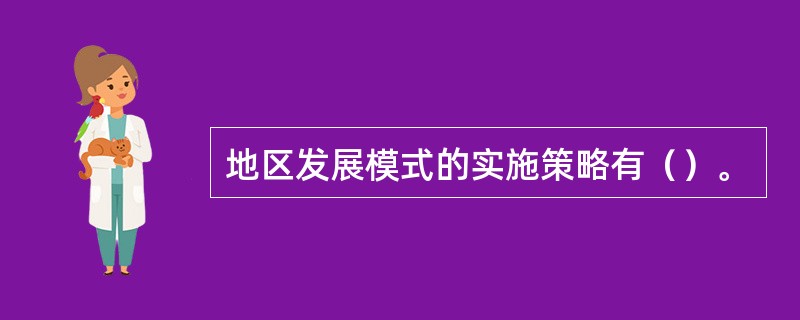 地区发展模式的实施策略有（）。